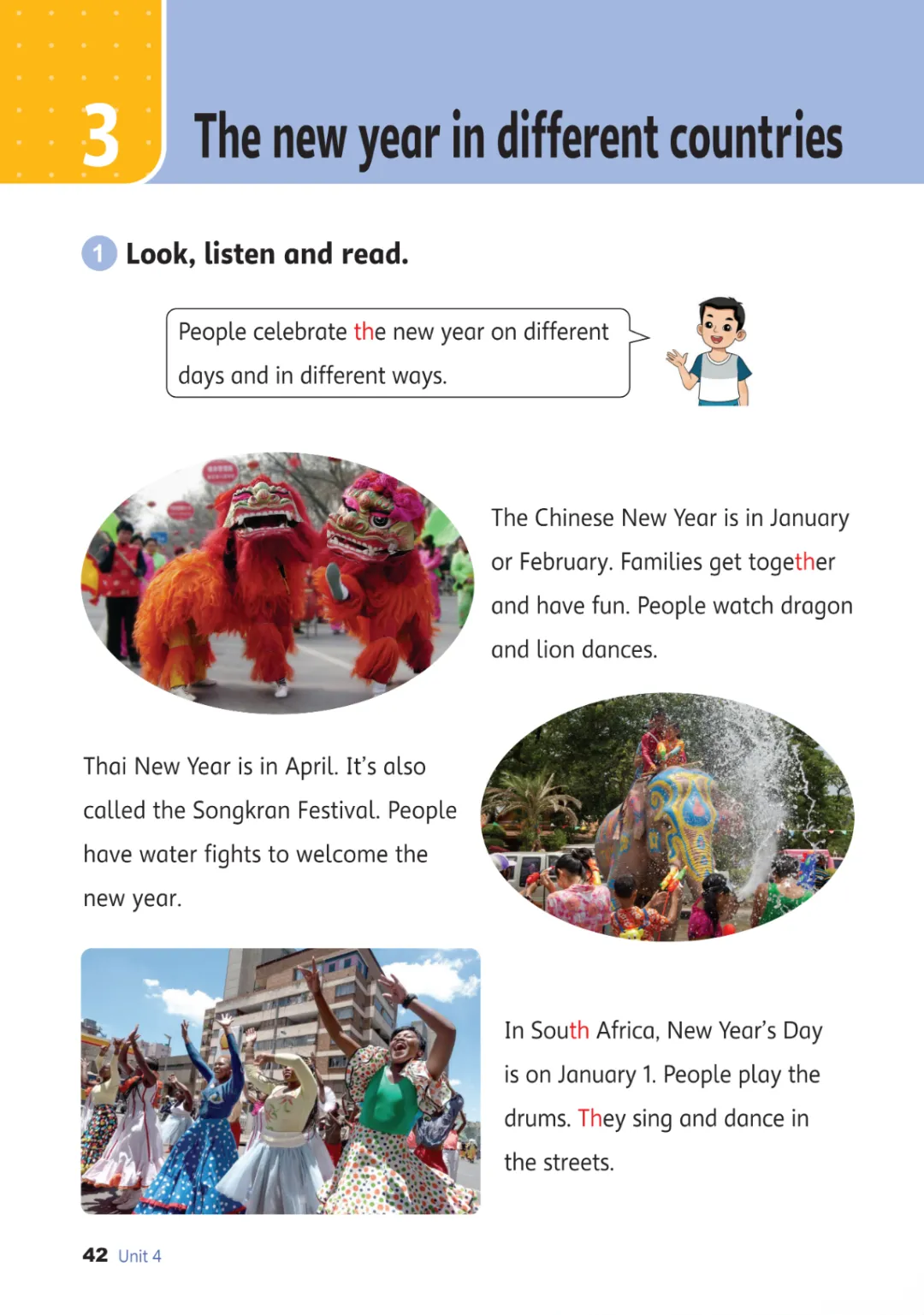 3 The new year in different countries

1 Look, listen and read.

People celebrate the new year on different days and in different ways.

The Chinese New Year is in January or February. Families get together and have fun. People watch dragon and lion dances.

Thai New Year is in April. It's also called the Songkran Festival. People have water fights to welcome the new year.

In South Africa, New Year's Day is on January 1. People play the drums. They sing and dance in the streets.

42 Unit 4